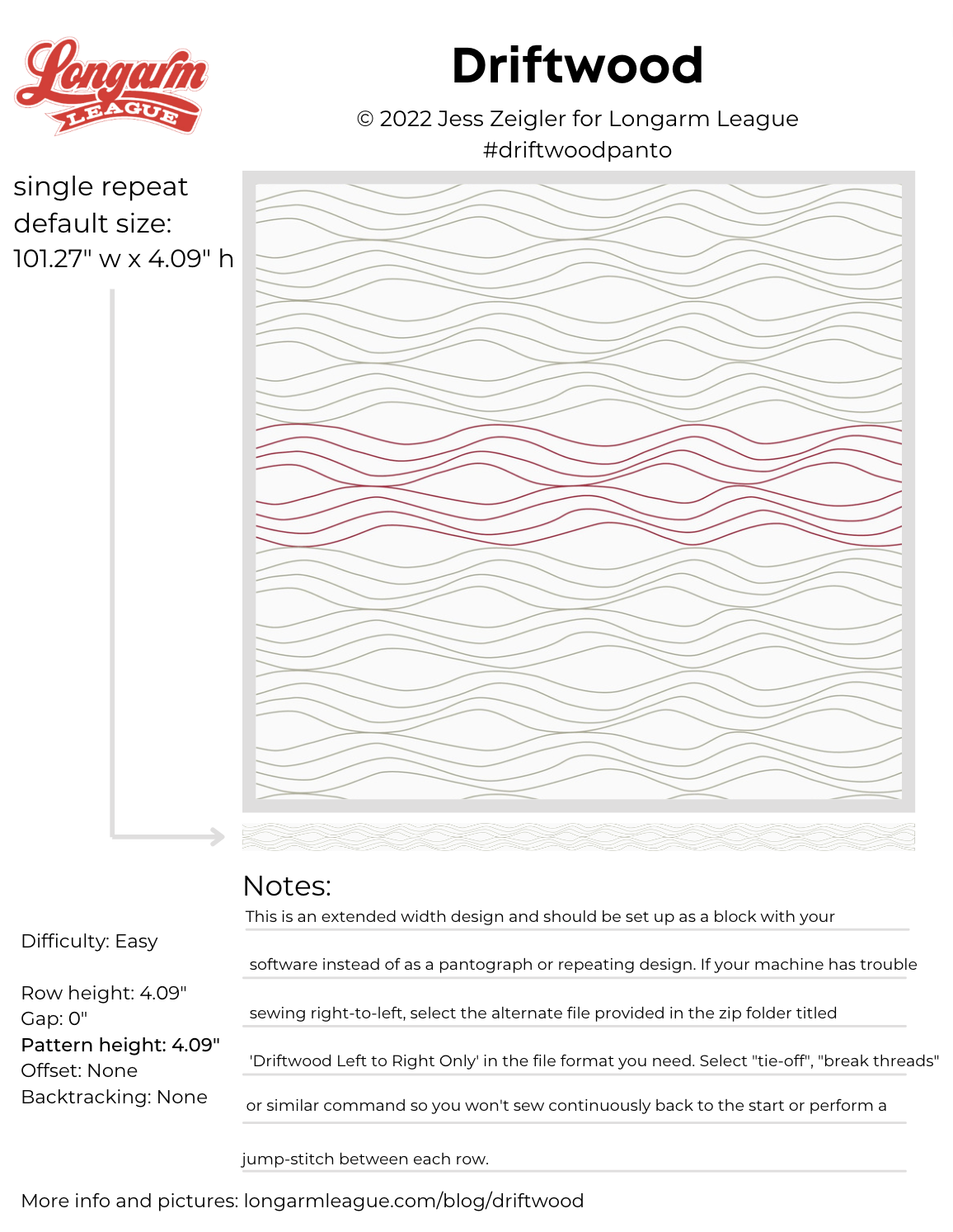 Longarm LEAGUE

Driftwood

© 2022 Jess Zeigler for Longarm League
#driftwoodpanto

single repeat default size:
101.27" w x 4.09" h

Notes:

This is an extended width design and should be set up as a block with your software instead of as a pantograph or repeating design. If your machine has trouble sewing right-to-left, select the alternate file provided in the zip folder titled 'Driftwood Left to Right Only' in the file format you need. Select "tie-off", "break threads" or similar command so you won't sew continuously back to the start or perform a jump-stitch between each row.

Difficulty: Easy

Row height: 4.09"
Gap: 0"
Pattern height: 4.09"
Offset: None
Backtracking: None

More info and pictures: longarmleague.com/blog/driftwood